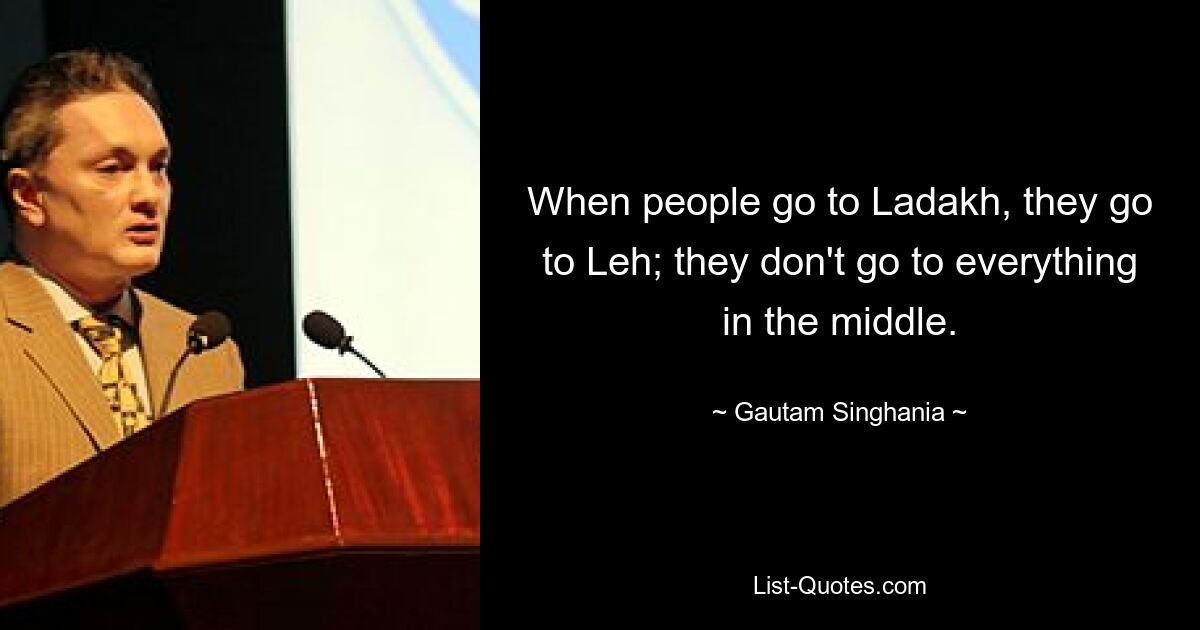 When people go to Ladakh, they go to Leh; they don't go to everything in the middle.

~ Gautam Singhania ~

List-Quotes.com